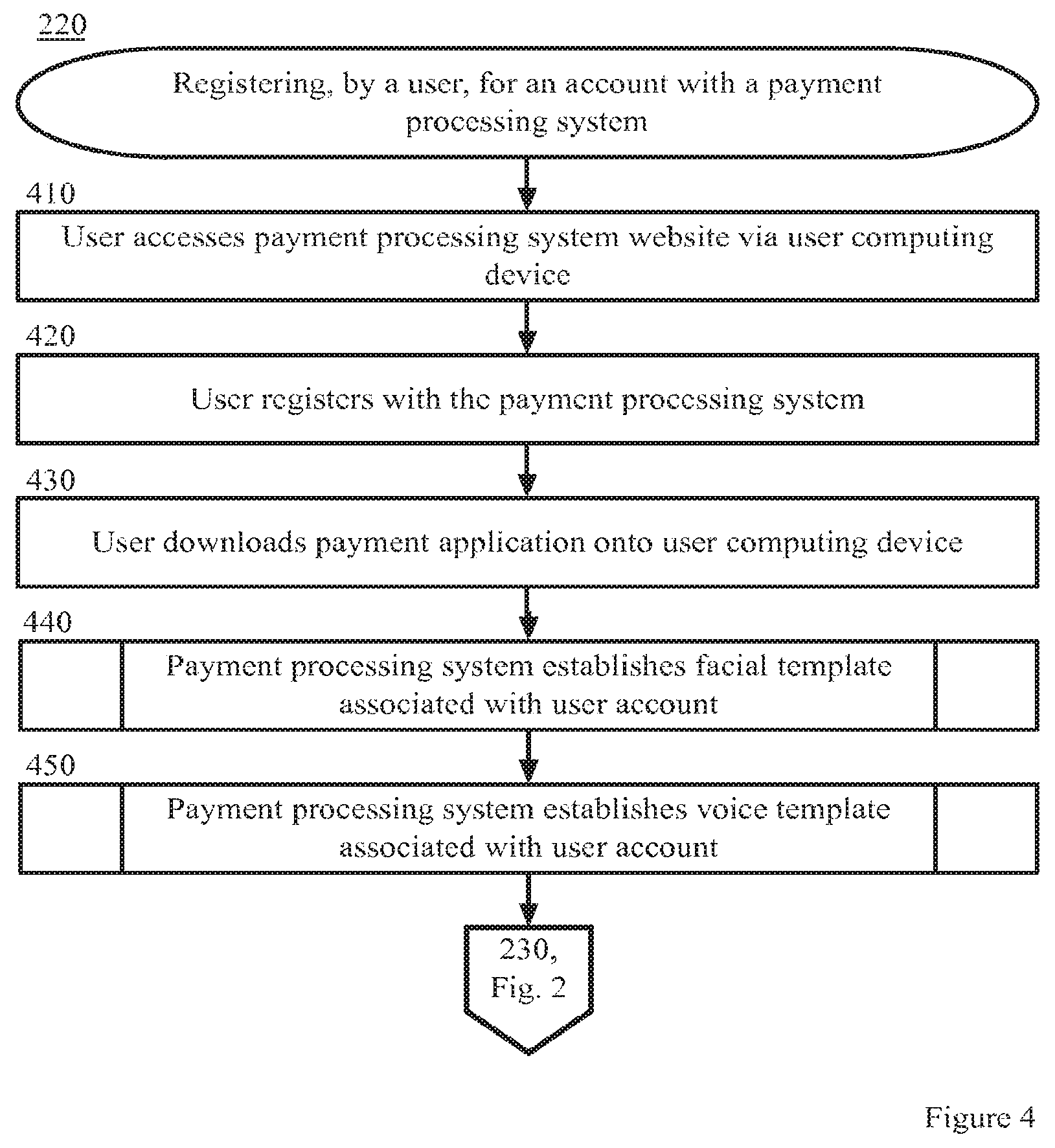 220

Registering, by a user, for an account with a payment processing system

410

User accesses payment processing system website via user computing device

420

User registers with the payment processing system

430

User downloads payment application onto user computing device

440

Payment processing system establishes facial template associated with user account

450

Payment processing system establishes voice template associated with user account

230, Fig. 2

Figure 4